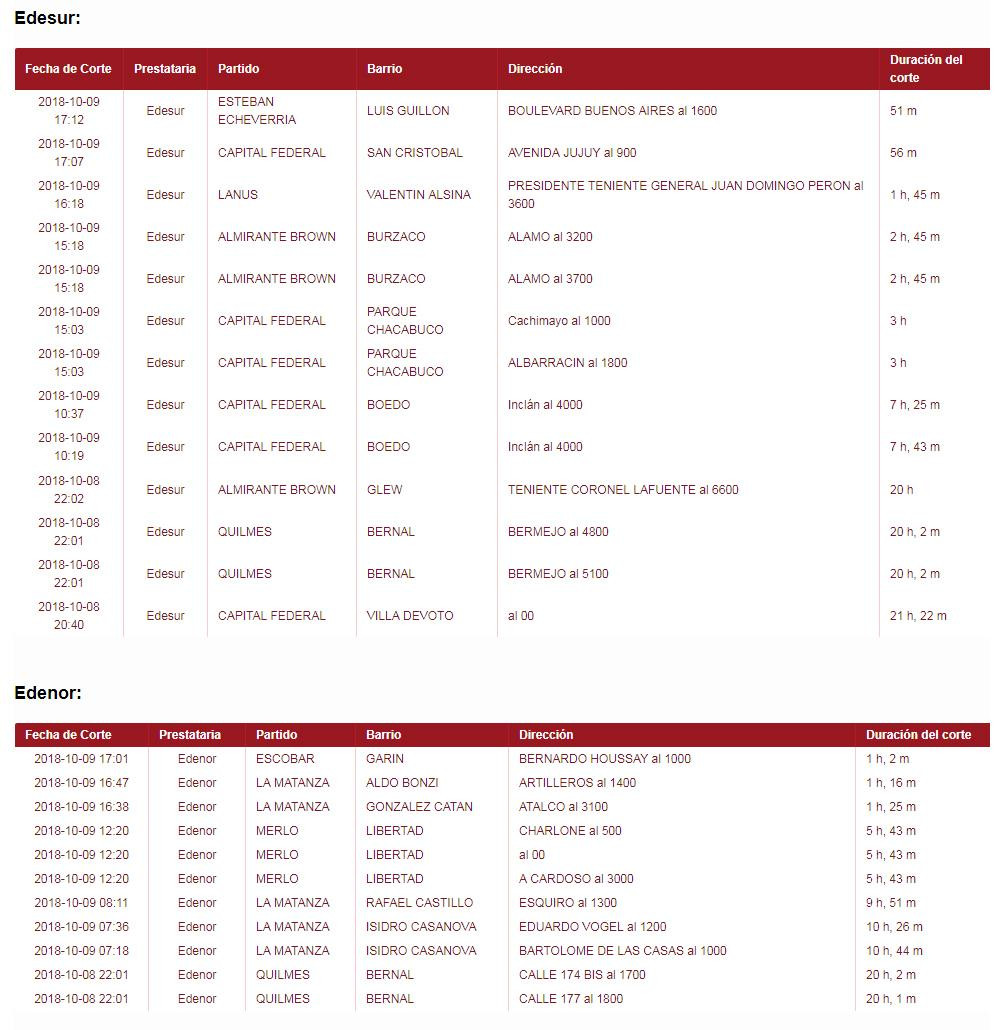 Edesur:

| Fecha de Corte | Prestataria | Partido | Barrio | Dirección | Duración del corte |
|---|---|---|---|---|---|
| 2018-10-09 17:12 | Edesur | ESTEBAN ECHEVERRIA | LUIS GUILLON | BOULEVARD BUENOS AIRES al 1600 | 51 m |
| 2018-10-09 17:07 | Edesur | CAPITAL FEDERAL | SAN CRISTOBAL | AVENIDA JUJUY al 900 | 56 m |
| 2018-10-09 16:18 | Edesur | LANUS | VALENTIN ALSINA | PRESIDENTE TENIENTE GENERAL JUAN DOMINGO PERON al 3600 | 1 h, 45 m |
| 2018-10-09 15:18 | Edesur | ALMIRANTE BROWN | BURZACO | ALAMO al 3200 | 2 h, 45 m |
| 2018-10-09 15:18 | Edesur | ALMIRANTE BROWN | BURZACO | ALAMO al 3700 | 2 h, 45 m |
| 2018-10-09 15:03 | Edesur | CAPITAL FEDERAL | PARQUE CHACABUCO | Cachimayo al 1000 | 3 h |
| 2018-10-09 15:03 | Edesur | CAPITAL FEDERAL | PARQUE CHACABUCO | ALBARRACIN al 1800 | 3 h |
| 2018-10-09 10:37 | Edesur | CAPITAL FEDERAL | BOEDO | Inclán al 4000 | 7 h, 25 m |
| 2018-10-09 10:19 | Edesur | CAPITAL FEDERAL | BOEDO | Inclán al 4000 | 7 h, 43 m |
| 2018-10-08 22:02 | Edesur | ALMIRANTE BROWN | GLEW | TENIENTE CORONEL LAFUENTE al 6600 | 20 h |
| 2018-10-08 22:01 | Edesur | QUILMES | BERNAL | BERMEJO al 4800 | 20 h, 2 m |
| 2018-10-08 22:01 | Edesur | QUILMES | BERNAL | BERMEJO al 5100 | 20 h, 2 m |
| 2018-10-08 20:40 | Edesur | CAPITAL FEDERAL | VILLA DEVOTO | al 00 | 21 h, 22 m |

Edenor:

| Fecha de Corte | Prestataria | Partido | Barrio | Dirección | Duración del corte |
|---|---|---|---|---|---|
| 2018-10-09 17:01 | Edenor | ESCOBAR | GARIN | BERNARDO HOUSSAY al 1000 | 1 h, 2 m |
| 2018-10-09 16:47 | Edenor | LA MATANZA | ALDO BONZI | ARTILLEROS al 1400 | 1 h, 16 m |
| 2018-10-09 16:38 | Edenor | LA MATANZA | GONZALEZ CATAN | ATALCO al 3100 | 1 h, 25 m |
| 2018-10-09 12:20 | Edenor | MERLO | LIBERTAD | CHARLONE al 500 | 5 h, 43 m |
| 2018-10-09 12:20 | Edenor | MERLO | LIBERTAD | al 00 | 5 h, 43 m |
| 2018-10-09 12:20 | Edenor | MERLO | LIBERTAD | A CARDOSO al 3000 | 5 h, 43 m |
| 2018-10-09 08:11 | Edenor | LA MATANZA | RAFAEL CASTILLO | ESQUIRO al 1300 | 9 h, 51 m |
| 2018-10-09 07:36 | Edenor | LA MATANZA | ISIDRO CASANOVA | EDUARDO VOGEL al 1200 | 10 h, 26 m |
| 2018-10-09 07:18 | Edenor | LA MATANZA | ISIDRO CASANOVA | BARTOLOME DE LAS CASAS al 1000 | 10 h, 44 m |
| 2018-10-08 22:01 | Edenor | QUILMES | BERNAL | CALLE 174 BIS al 1700 | 20 h, 2 m |
| 2018-10-08 22:01 | Edenor | QUILMES | BERNAL | CALLE 177 al 1800 | 20 h, 1 m |